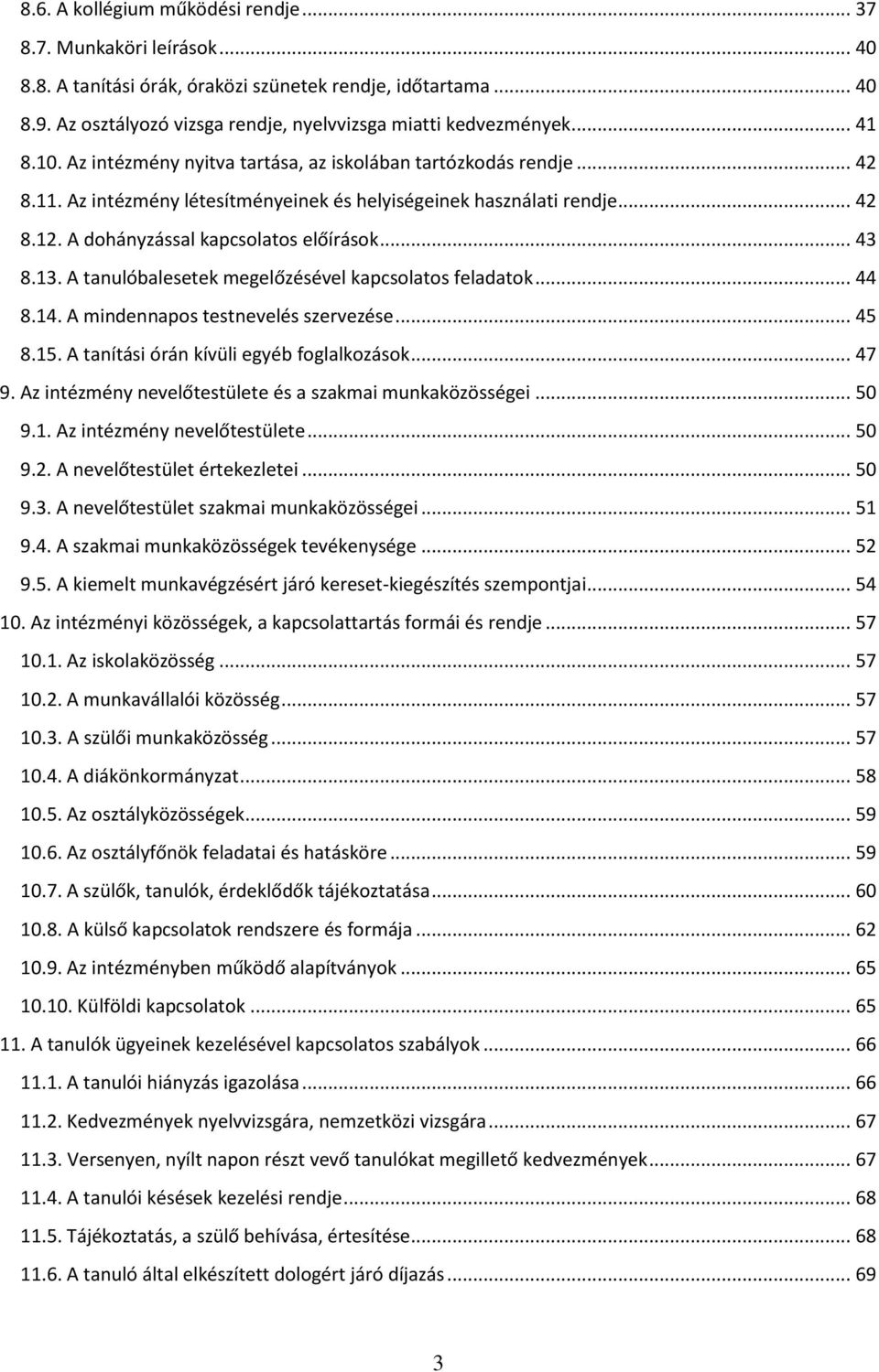 8.6. A kollégium működési rendje ... 37
8.7. Munkaköri leírások ... 40
8.8. A tanítási órák, óraközi szünetek rendje, időtartama ... 40
8.9. Az osztályozó vizsga rendje, nyelvvizsga miatti kedvezmények ... 41
8.10. Az intézmény nyitva tartása, az iskolában tartózkodás rendje ... 42
8.11. Az intézmény létesítményeinek és helyiségeinek használati rendje ... 42
8.12. A dohányzással kapcsolatos előírások ... 43
8.13. A tanulóbalesetek megelőzésével kapcsolatos feladatok ... 44
8.14. A mindennapos testnevelés szervezése ... 45
8.15. A tanítási órán kívüli egyéb foglalkozások ... 47
9. Az intézmény nevelőtestülete és a szakmai munkaközösségei ... 50
9.1. Az intézmény nevelőtestülete ... 50
9.2. A nevelőtestület értekezletei ... 50
9.3. A nevelőtestület szakmai munkaközösségei ... 51
9.4. A szakmai munkaközösségek tevékenysége ... 52
9.5. A kiemelt munkavégzésért járó kereset-kiegészítés szempontjai ... 54
10. Az intézményi közösségek, a kapcsolattartás formái és rendje ... 57
10.1. Az iskolaközösség ... 57
10.2. A munkavállalói közösség ... 57
10.3. A szülői munkaközösség ... 57
10.4. A diákönkormányzat ... 58
10.5. Az osztályközösségek ... 59
10.6. Az osztályfőnök feladatai és hatásköre ... 59
10.7. A szülők, tanulók, érdeklődők tájékoztatása ... 60
10.8. A külső kapcsolatok rendszere és formája ... 62
10.9. Az intézményben működő alapítványok ... 65
10.10. Külföldi kapcsolatok ... 65
11. A tanulók ügyeinek kezelésével kapcsolatos szabályok ... 66
11.1. A tanulói hiányzás igazolása ... 66
11.2. Kedvezmények nyelvvizsgára, nemzetközi vizsgára ... 67
11.3. Versenyen, nyílt napon részt vevő tanulókat megillető kedvezmények ... 67
11.4. A tanulói késések kezelési rendje ... 68
11.5. Tájékoztatás, a szülő behívása, értesítése ... 68
11.6. A tanuló által elkészített dologért járó díjazás ... 69

3